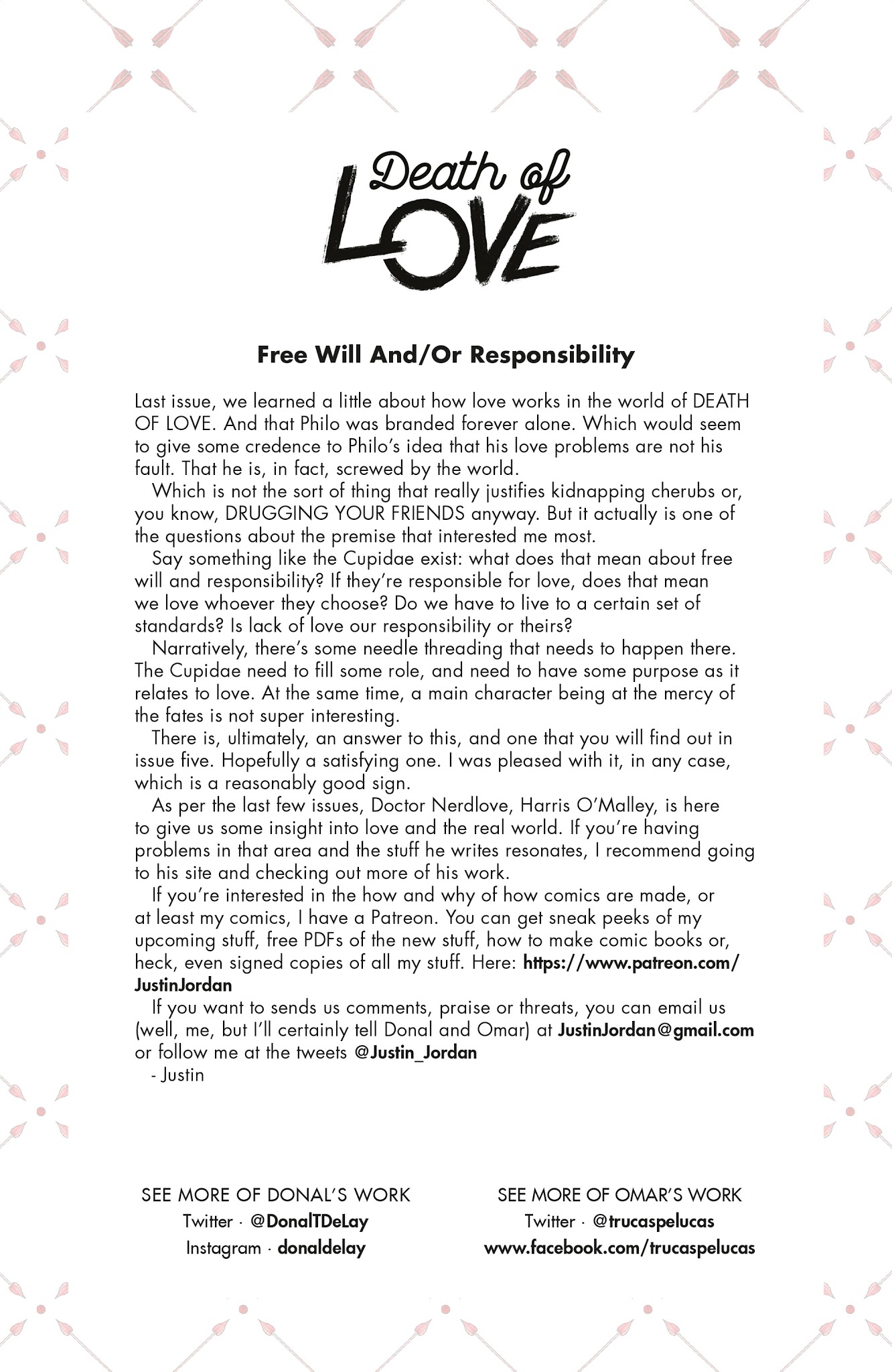 Death of LOVE

Free Will And/Or Responsibility

Last issue, we learned a little about how love works in the world of DEATH OF LOVE. And that Philo was branded forever alone. Which would seem to give some credence to Philo's idea that his love problems are not his fault. That he is, in fact, screwed by the world.

Which is not the sort of thing that really justifies kidnapping cherubs or, you know, DRUGGING YOUR FRIENDS anyway. But it actually is one of the questions about the premise that interested me most.

Say something like the Cupidae exist: what does that mean about free will and responsibility? If they're responsible for love, does that mean we love whoever they choose? Do we have to live to a certain set of standards? Is lack of love our responsibility or theirs?

Narratively, there's some needle threading that needs to happen there. The Cupidae need to fill some role, and need to have some purpose as it relates to love. At the same time, a main character being at the mercy of the fates is not super interesting.

There is, ultimately, an answer to this, and one that you will find out in issue five. Hopefully a satisfying one. I was pleased with it, in any case, which is a reasonably good sign.

As per the last few issues, Doctor Nerdlove, Harris O'Malley, is here to give us some insight into love and the real world. If you're having problems in that area and the stuff he writes resonates, I recommend going to his site and checking out more of his work.

If you're interested in the how and why of how comics are made, or at least my comics, I have a Patreon. You can get sneak peeks of my upcoming stuff, free PDFs of the new stuff, how to make comic books or, heck, even signed copies of all my stuff. Here: https://www.patreon.com/JustinJordan

If you want to sends us comments, praise or threats, you can email us (well, me, but I'll certainly tell Donal and Omar) at JustinJordan@gmail.com or follow me at the tweets @Justin_Jordan

- Justin

SEE MORE OF DONAL'S WORK
Twitter · @DonalTDeLay
Instagram · donaldelay

SEE MORE OF OMAR'S WORK
Twitter · @trucaspelucas
www.facebook.com/trucaspelucas